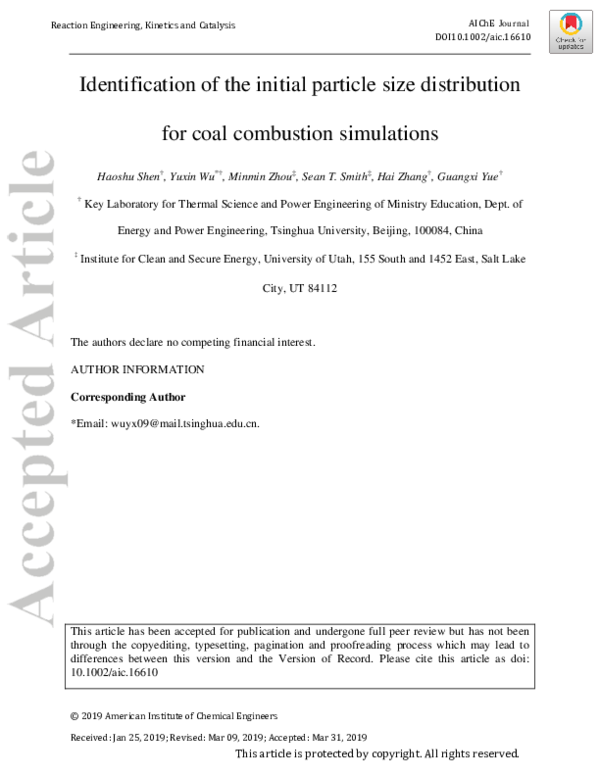 Reaction Engineering, Kinetics and Catalysis

AIChE Journal
DOI10.1002/aic.16610

Check for updates

Identification of the initial particle size distribution for coal combustion simulations

Haoshu Shen$^{†}$, Yuxin Wu$^{*†}$, Minmin Zhou$^{‡}$, Sean T. Smith$^{‡}$, Hai Zhang$^{†}$, Guangxi Yue$^{†}$

$^{†}$ Key Laboratory for Thermal Science and Power Engineering of Ministry Education, Dept. of Energy and Power Engineering, Tsinghua University, Beijing, 100084, China

$^{‡}$ Institute for Clean and Secure Energy, University of Utah, 155 South and 1452 East, Salt Lake City, UT 84112

The authors declare no competing financial interest.

AUTHOR INFORMATION

Corresponding Author

*Email: wuyx09@mail.tsinghua.edu.cn.

This article has been accepted for publication and undergone full peer review but has not been through the copyediting, typesetting, pagination and proofreading process which may lead to differences between this version and the Version of Record. Please cite this article as doi: 10.1002/aic.16610

© 2019 American Institute of Chemical Engineers

Received: Jan 25, 2019; Revised: Mar 09, 2019; Accepted: Mar 31, 2019

This article is protected by copyright. All rights reserved.

Accepted Article